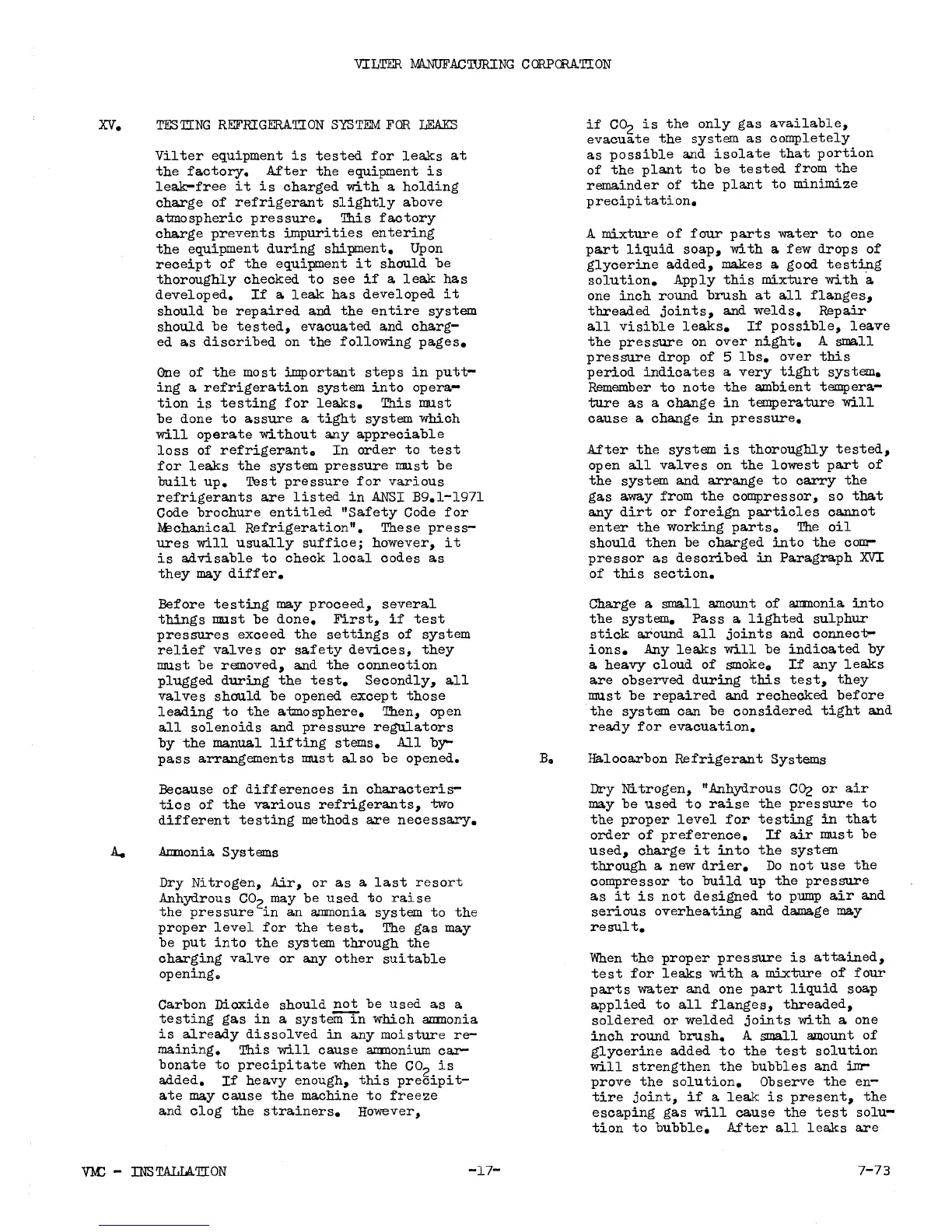 VILTER MANUFACTURING CORPORATION

XV. TESTING REFRIGERATION SYSTEM FOR LEAKS

Vilter equipment is tested for leaks at the factory. After the equipment is leak-free it is charged with a holding charge of refrigerant slightly above atmospheric pressure. This factory charge prevents impurities entering the equipment during shipment. Upon receipt of the equipment it should be thoroughly checked to see if a leak has developed. If a leak has developed it should be repaired and the entire system should be tested, evacuated and charged as discribed on the following pages.

One of the most important steps in putting a refrigeration system into operation is testing for leaks. This must be done to assure a tight system which will operate without any appreciable loss of refrigerant. In order to test for leaks the system pressure must be built up. Test pressure for various refrigerants are listed in ANSI B9.1-1971 Code brochure entitled "Safety Code for Mechanical Refrigeration". These pressures will usually suffice; however, it is advisable to check local codes as they may differ.

Before testing may proceed, several things must be done. First, if test pressures exceed the settings of system relief valves or safety devices, they must be removed, and the connection plugged during the test. Secondly, all valves should be opened except those leading to the atmosphere. Then, open all solenoids and pressure regulators by the manual lifting stems. All bypass arrangements must also be opened.

Because of differences in characteristics of the various refrigerants, two different testing methods are necessary.

A. Ammonia Systems

Dry Nitrogen, Air, or as a last resort Anhydrous $CO_2$ may be used to raise the pressure in an ammonia system to the proper level for the test. The gas may be put into the system through the charging valve or any other suitable opening.

Carbon Dioxide should not be used as a testing gas in a system in which ammonia is already dissolved in any moisture remaining. This will cause ammonium carbonate to precipitate when the $CO_2$ is added. If heavy enough, this precipitate may cause the machine to freeze and clog the strainers. However,

if $CO_2$ is the only gas available, evacuate the system as completely as possible and isolate that portion of the plant to be tested from the remainder of the plant to minimize precipitation.

A mixture of four parts water to one part liquid soap, with a few drops of glycerine added, makes a good testing solution. Apply this mixture with a one inch round brush at all flanges, threaded joints, and welds. Repair all visible leaks. If possible, leave the pressure on over night. A small pressure drop of 5 lbs. over this period indicates a very tight system. Remember to note the ambient temperature as a change in temperature will cause a change in pressure.

After the system is thoroughly tested, open all valves on the lowest part of the system and arrange to carry the gas away from the compressor, so that any dirt or foreign particles cannot enter the working parts. The oil should then be charged into the compressor as described in Paragraph XVI of this section.

Charge a small amount of ammonia into the system. Pass a lighted sulphur stick around all joints and connections. Any leaks will be indicated by a heavy cloud of smoke. If any leaks are observed during this test, they must be repaired and rechecked before the system can be considered tight and ready for evacuation.

B. Halocarbon Refrigerant Systems

Dry Nitrogen, "Anhydrous $CO_2$ or air may be used to raise the pressure to the proper level for testing in that order of preference. If air must be used, charge it into the system through a new drier. Do not use the compressor to build up the pressure as it is not designed to pump air and serious overheating and damage may result.

When the proper pressure is attained, test for leaks with a mixture of four parts water and one part liquid soap applied to all flanges, threaded, soldered or welded joints with a one inch round brush. A small amount of glycerine added to the test solution will strengthen the bubbles and improve the solution. Observe the entire joint, if a leak is present, the escaping gas will cause the test solution to bubble. After all leaks are

VMC - INSTALLATION -17- 7-73